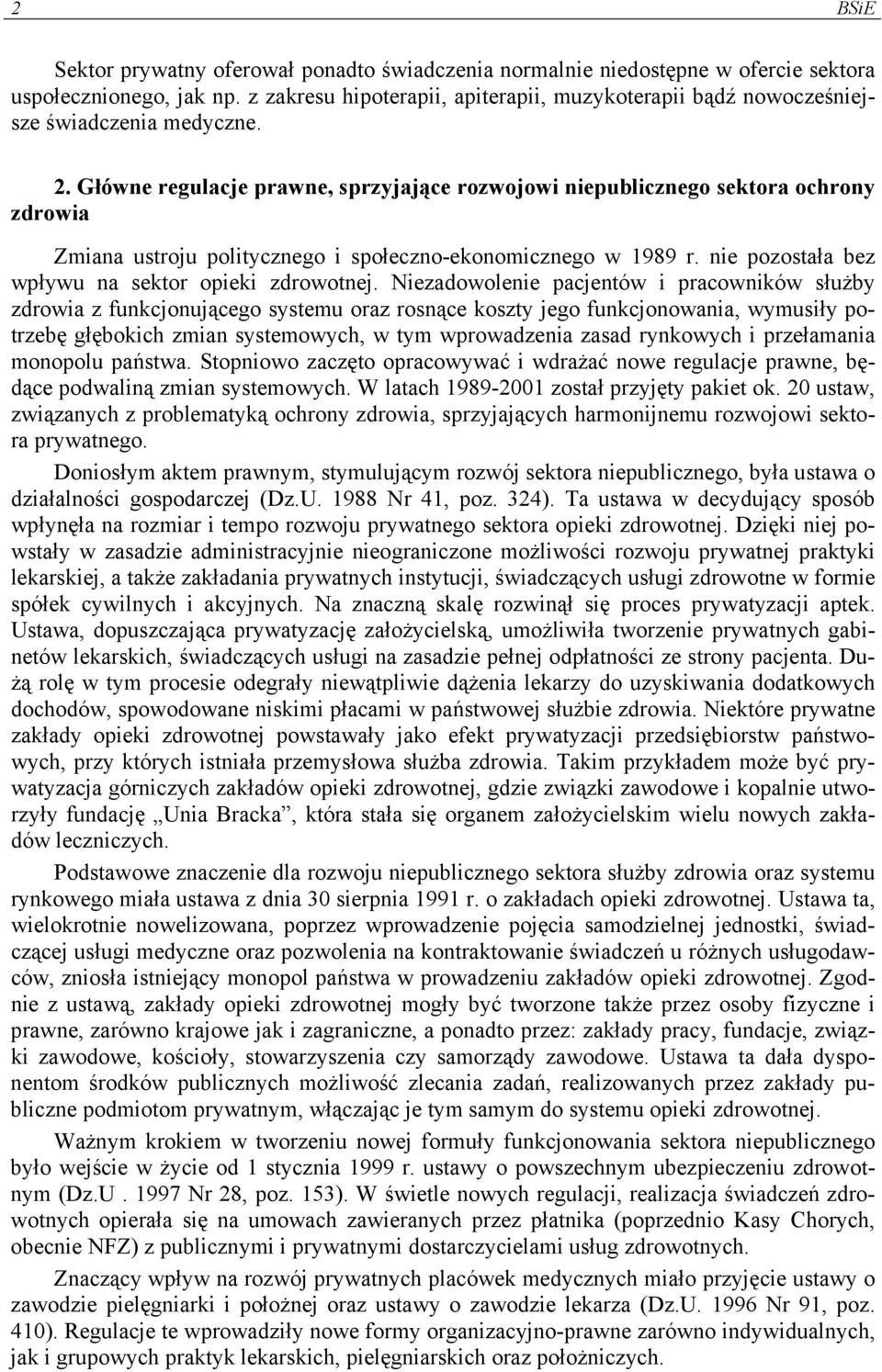 2 BSiE

Sektor prywatny oferował ponadto świadczenia normalnie niedostępne w ofercie sektora uspołecznionego, jak np. z zakresu hipoterapii, apiterapii, muzykoterapii bądź nowocześniejsze świadczenia medyczne.

2. Główne regulacje prawne, sprzyjające rozwojowi niepublicznego sektora ochrony zdrowia

Zmiana ustroju politycznego i społeczno-ekonomicznego w 1989 r. nie pozostała bez wpływu na sektor opieki zdrowotnej. Niezadowolenie pacjentów i pracowników służby zdrowia z funkcjonującego systemu oraz rosnące koszty jego funkcjonowania, wymusiły potrzebę głębokich zmian systemowych, w tym wprowadzenia zasad rynkowych i przełamania monopolu państwa. Stopniowo zaczęto opracowywać i wdrażać nowe regulacje prawne, będące podwaliną zmian systemowych. W latach 1989-2001 został przyjęty pakiet ok. 20 ustaw, związanych z problematyką ochrony zdrowia, sprzyjających harmonijnemu rozwojowi sektora prywatnego.

Doniosłym aktem prawnym, stymulującym rozwój sektora niepublicznego, była ustawa o działalności gospodarczej (Dz.U. 1988 Nr 41, poz. 324). Ta ustawa w decydujący sposób wpłynęła na rozmiar i tempo rozwoju prywatnego sektora opieki zdrowotnej. Dzięki niej powstały w zasadzie administracyjnie nieograniczone możliwości rozwoju prywatnej praktyki lekarskiej, a także zakładania prywatnych instytucji, świadczących usługi zdrowotne w formie spółek cywilnych i akcyjnych. Na znaczną skalę rozwinął się proces prywatyzacji aptek. Ustawa, dopuszczająca prywatyzację założycielską, umożliwiła tworzenie prywatnych gabinetów lekarskich, świadczących usługi na zasadzie pełnej odpłatności ze strony pacjenta. Dużą rolę w tym procesie odegrały niewątpliwie dążenia lekarzy do uzyskiwania dodatkowych dochodów, spowodowane niskimi płacami w państwowej służbie zdrowia. Niektóre prywatne zakłady opieki zdrowotnej powstawały jako efekt prywatyzacji przedsiębiorstw państwowych, przy których istniała przemysłowa służba zdrowia. Takim przykładem może być prywatyzacja górniczych zakładów opieki zdrowotnej, gdzie związki zawodowe i kopalnie utworzyły fundację „Unia Bracka”, która stała się organem założycielskim wielu nowych zakładów leczniczych.

Podstawowe znaczenie dla rozwoju niepublicznego sektora służby zdrowia oraz systemu rynkowego miała ustawa z dnia 30 sierpnia 1991 r. o zakładach opieki zdrowotnej. Ustawa ta, wielokrotnie nowelizowana, poprzez wprowadzenie pojęcia samodzielnej jednostki, świadczącej usługi medyczne oraz pozwolenia na kontraktowanie świadczeń u różnych usługodawców, zniosła istniejący monopol państwa w prowadzeniu zakładów opieki zdrowotnej. Zgodnie z ustawą, zakłady opieki zdrowotnej mogły być tworzone także przez osoby fizyczne i prawne, zarówno krajowe jak i zagraniczne, a ponadto przez: zakłady pracy, fundacje, związki zawodowe, kościoły, stowarzyszenia czy samorządy zawodowe. Ustawa ta dała dysponentom środków publicznych możliwość zlecania zadań, realizowanych przez zakłady publiczne podmiotom prywatnym, włączając je tym samym do systemu opieki zdrowotnej.

Ważnym krokiem w tworzeniu nowej formuły funkcjonowania sektora niepublicznego było wejście w życie od 1 stycznia 1999 r. ustawy o powszechnym ubezpieczeniu zdrowotnym (Dz.U . 1997 Nr 28, poz. 153). W świetle nowych regulacji, realizacja świadczeń zdrowotnych opierała się na umowach zawieranych przez płatnika (poprzednio Kasy Chorych, obecnie NFZ) z publicznymi i prywatnymi dostarczycielami usług zdrowotnych.

Znaczący wpływ na rozwój prywatnych placówek medycznych miało przyjęcie ustawy o zawodzie pielęgniarki i położnej oraz ustawy o zawodzie lekarza (Dz.U. 1996 Nr 91, poz. 410). Regulacje te wprowadziły nowe formy organizacyjno-prawne zarówno indywidualnych, jak i grupowych praktyk lekarskich, pielęgniarskich oraz położniczych.